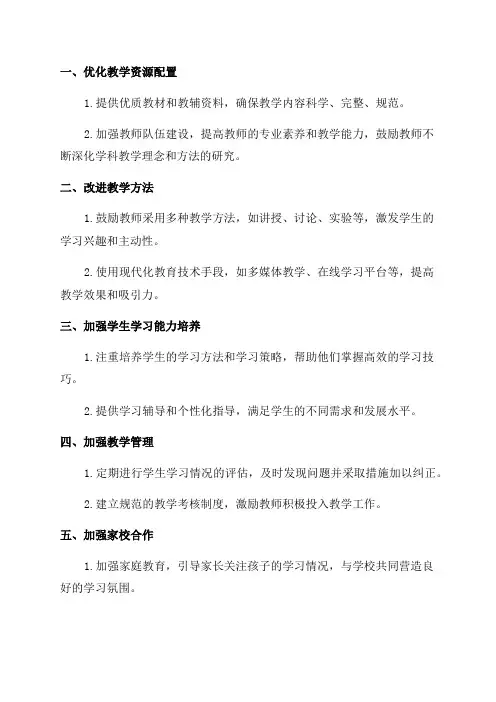 一、优化教学资源配置

1. 提供优质教材和教辅资料，确保教学内容科学、完整、规范。

2. 加强教师队伍建设，提高教师的专业素养和教学能力，鼓励教师不断深化学科教学理念和方法的研究。

二、改进教学方法

1. 鼓励教师采用多种教学方法，如讲授、讨论、实验等，激发学生的学习兴趣和主动性。

2. 使用现代化教育技术手段，如多媒体教学、在线学习平台等，提高教学效果和吸引力。

三、加强学生学习能力培养

1. 注重培养学生的学习方法和学习策略，帮助他们掌握高效的学习技巧。

2. 提供学习辅导和个性化指导，满足学生的不同需求和发展水平。

四、加强教学管理

1. 定期进行学生学习情况的评估，及时发现问题并采取措施加以纠正。

2. 建立规范的教学考核制度，激励教师积极投入教学工作。

五、加强家校合作

1. 加强家庭教育，引导家长关注孩子的学习情况，与学校共同营造良好的学习氛围。